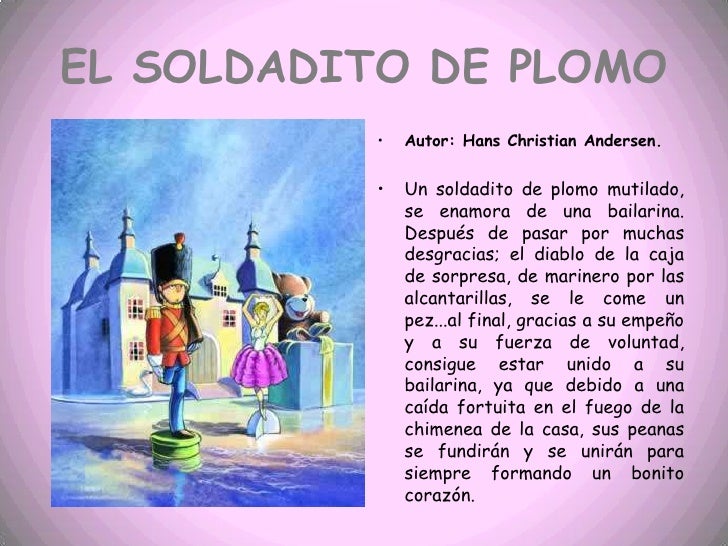 EL SOLDADITO DE PLOMO

• Autor: Hans Christian Andersen.

• Un soldadito de plomo mutilado, se enamora de una bailarina. Después de pasar por muchas desgracias; el diablo de la caja de sorpresa, de marinero por las alcantarillas, se le come un pez...al final, gracias a su empeño y a su fuerza de voluntad, consigue estar unido a su bailarina, ya que debido a una caída fortuita en el fuego de la chimenea de la casa, sus peanas se fundirán y se unirán para siempre formando un bonito corazón.